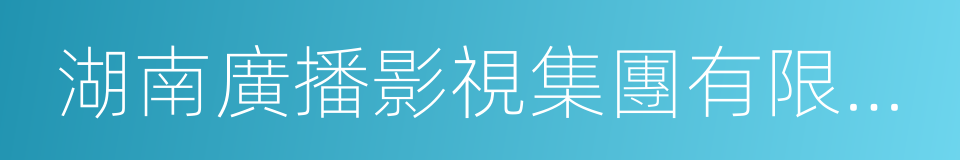 湖南廣播影視集團有限...